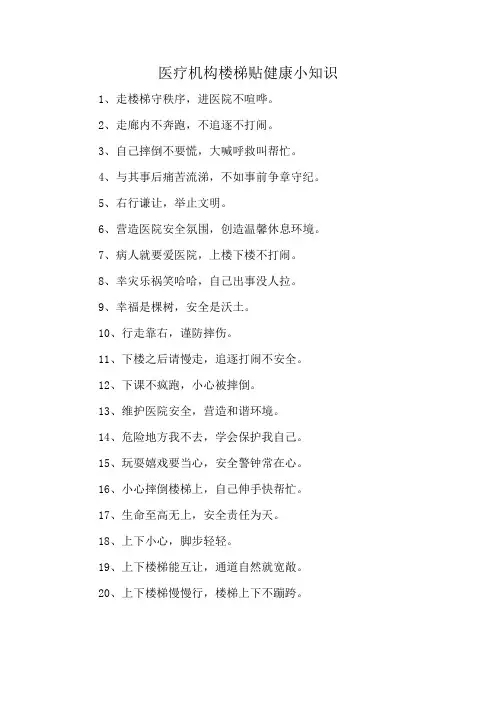 医疗机构楼梯贴健康小知识

1、走楼梯守秩序，进医院不喧哗。

2、走廊内不奔跑，不追逐不打闹。

3、自己摔倒不要慌，大喊呼救叫帮忙。

4、与其事后痛苦流涕，不如事前争章守纪。

5、右行谦让，举止文明。

6、营造医院安全氛围，创造温馨休息环境。

7、病人就要爱医院，上楼下楼不打闹。

8、幸灾乐祸笑哈哈，自己出事没人拉。

9、幸福是棵树，安全是沃土。

10、行走靠右，谨防摔伤。

11、下楼之后请慢走，追逐打闹不安全。

12、下课不疯跑，小心被摔倒。

13、维护医院安全，营造和谐环境。

14、危险地方我不去，学会保护我自己。

15、玩耍嬉戏要当心，安全警钟常在心。

16、小心摔倒楼梯上，自己伸手快帮忙。

17、生命至高无上，安全责任为天。

18、上下小心，脚步轻轻。

19、上下楼梯能互让，通道自然就宽敞。

20、上下楼梯慢慢行，楼梯上下不蹦跨。